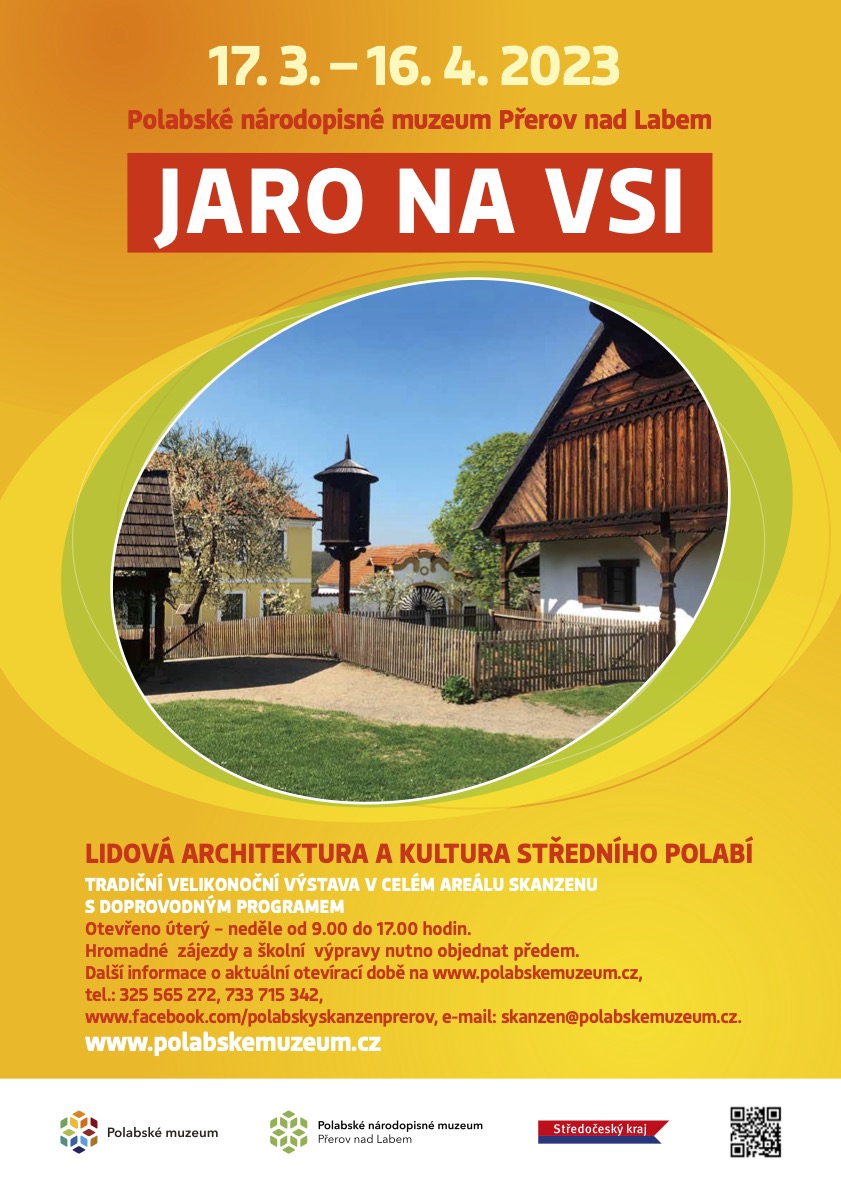 17. 3. – 16. 4. 2023

Polabské národopisné muzeum Přerov nad Labem

JARO NA VSI

LIDOVÁ ARCHITEKTURA A KULTURA STŘEDNÍHO POLABÍ

TRADIČNÍ VELIKONOČNÍ VÝSTAVA V CELÉM AREÁLU SKANZENU S DOPROVODNÝM PROGRAMEM

Otevřeno úterý – neděle od 9.00 do 17.00 hodin.

Hromadné zájezdy a školní výpravy nutno objednat předem.

Další informace o aktuální otevírací době na www.polabskemuzeum.cz,

tel.: 325 565 272, 733 715 342,

www.facebook.com/polabskyskanzenprerov, e-mail: skanzen@polabskemuzeum.cz.

www.polabskemuzeum.cz

Polabské muzeum

Polabské národopisné muzeum
Přerov nad Labem

Středočeský kraj